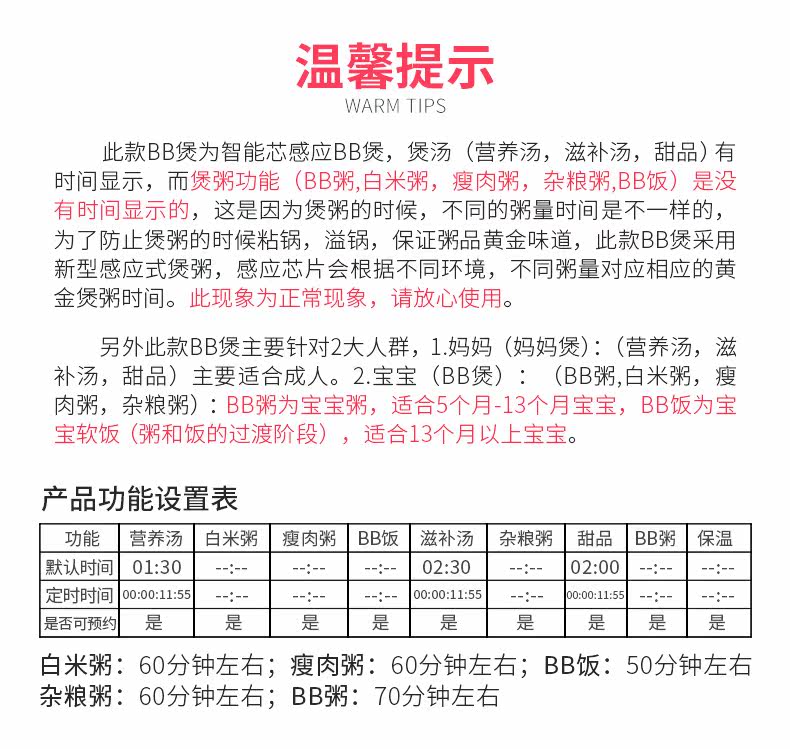 温馨提示
WARM TIPS

此款BB煲为智能芯感应BB煲，煲汤（营养汤，滋补汤，甜品）有时间显示，而煲粥功能（BB粥,白米粥，瘦肉粥，杂粮粥,BB饭）是没有时间显示的，这是因为煲粥的时候，不同的粥量时间是不一样的，为了防止煲粥的时候粘锅，溢锅，保证粥品黄金味道，此款BB煲采用新型感应式煲粥，感应芯片会根据不同环境，不同粥量对应相应的黄金煲粥时间。此现象为正常现象，请放心使用。

另外此款BB煲主要针对2大人群，1.妈妈（妈妈煲）：（营养汤，滋补汤，甜品）主要适合成人。2.宝宝（BB煲）：（BB粥,白米粥，瘦肉粥，杂粮粥）：BB粥为宝宝粥，适合5个月-13个月宝宝，BB饭为宝宝软饭（粥和饭的过渡阶段），适合13个月以上宝宝。

产品功能设置表

| 功能 | 营养汤 | 白米粥 | 瘦肉粥 | BB饭 | 滋补汤 | 杂粮粥 | 甜品 | BB粥 | 保温 |
|---|---|---|---|---|---|---|---|---|---|
| 默认时间 | 01:30 | --:-- | --:-- | --:-- | 02:30 | --:-- | 02:00 | --:-- | --:-- |
| 定时时间 | 00:00:11:55 | --:-- | --:-- | --:-- | 00:00:11:55 | --:-- | 00:00:11:55 | --:-- | --:-- |
| 是否可预约 | 是 | 是 | 是 | 是 | 是 | 是 | 是 | 是 | 是 |

白米粥：60分钟左右；瘦肉粥：60分钟左右；BB饭：50分钟左右
杂粮粥：60分钟左右；BB粥：70分钟左右